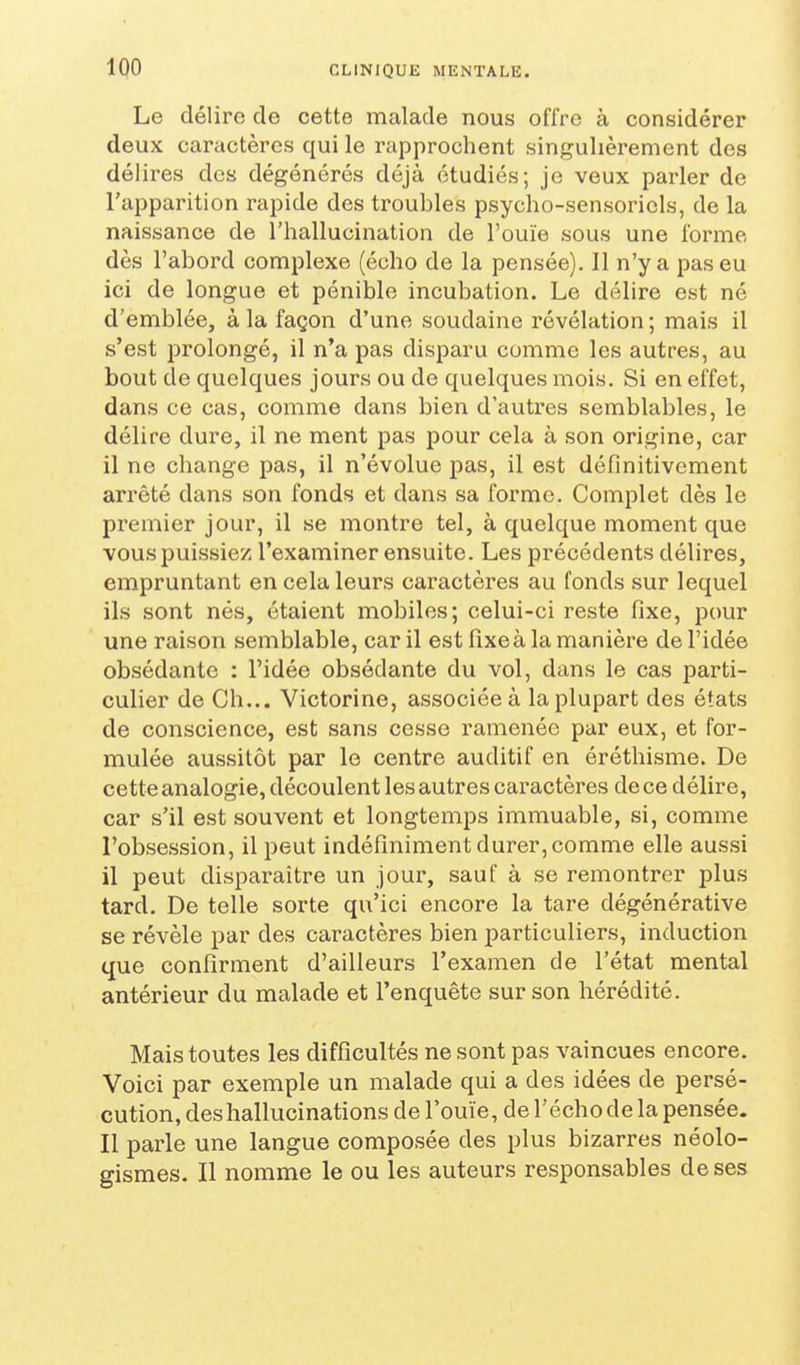 100 CLINIQUE MENTALE.

Le délire de cette malade nous offre à considérer deux caractères qui le rapprochent singulièrement des délires des dégénérés déjà étudiés; je veux parler de l'apparition rapide des troubles psycho-sensoriels, de la naissance de l'hallucination de l'ouïe sous une forme dès l'abord complexe (écho de la pensée). Il n'y a pas eu ici de longue et pénible incubation. Le délire est né d'emblée, à la façon d'une soudaine révélation; mais il s'est prolongé, il n'a pas disparu comme les autres, au bout de quelques jours ou de quelques mois. Si en effet, dans ce cas, comme dans bien d'autres semblables, le délire dure, il ne ment pas pour cela à son origine, car il ne change pas, il n'évolue pas, il est définitivement arrêté dans son fonds et dans sa forme. Complet dès le premier jour, il se montre tel, à quelque moment que vous puissiez l'examiner ensuite. Les précédents délires, empruntant en cela leurs caractères au fonds sur lequel ils sont nés, étaient mobiles; celui-ci reste fixe, pour une raison semblable, car il est fixe à la manière de l'idée obsédante : l'idée obsédante du vol, dans le cas particulier de Ch... Victorine, associée à la plupart des états de conscience, est sans cesse ramenée par eux, et formulée aussitôt par le centre auditif en éréthisme. De cette analogie, découlent les autres caractères de ce délire, car s'il est souvent et longtemps immuable, si, comme l'obsession, il peut indéfiniment durer, comme elle aussi il peut disparaître un jour, sauf à se remontrer plus tard. De telle sorte qu'ici encore la tare dégénérative se révèle par des caractères bien particuliers, induction que confirment d'ailleurs l'examen de l'état mental antérieur du malade et l'enquête sur son hérédité.

Mais toutes les difficultés ne sont pas vaincues encore. Voici par exemple un malade qui a des idées de persécution, des hallucinations de l'ouïe, de l'écho de la pensée. Il parle une langue composée des plus bizarres néologismes. Il nomme le ou les auteurs responsables de ses